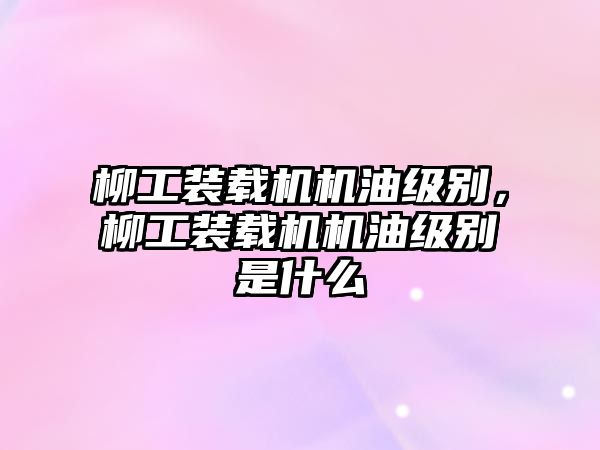 柳工装载机机油级别，柳工装载机机油级别是什么